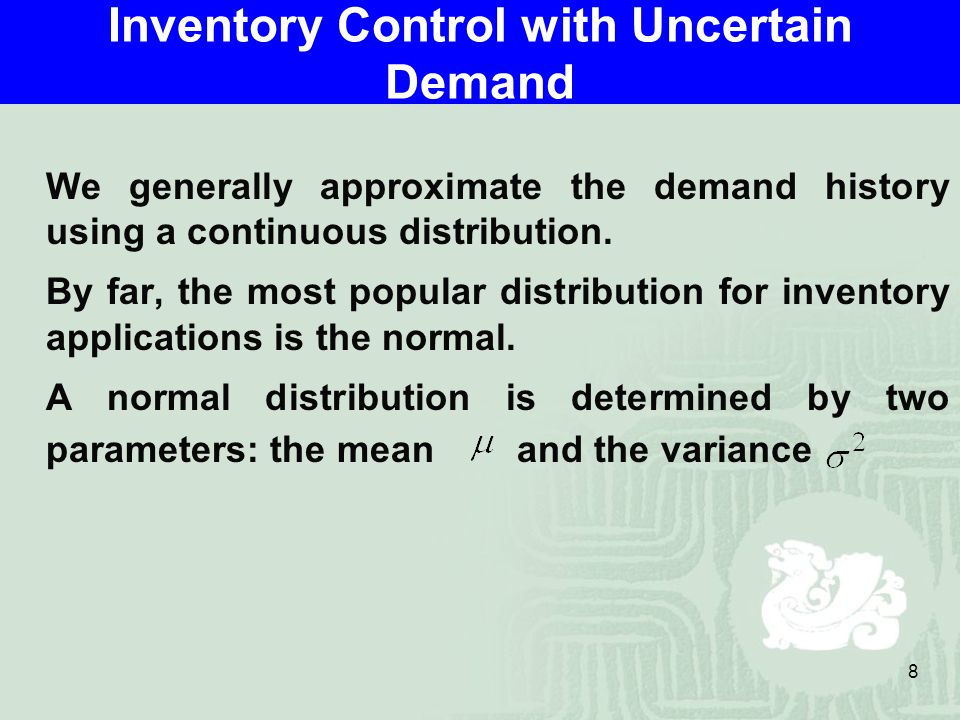 Inventory Control with Uncertain Demand

We generally approximate the demand history using a continuous distribution.

By far, the most popular distribution for inventory applications is the normal.

A normal distribution is determined by two parameters: the mean $\mu$ and the variance $\sigma^2$

8